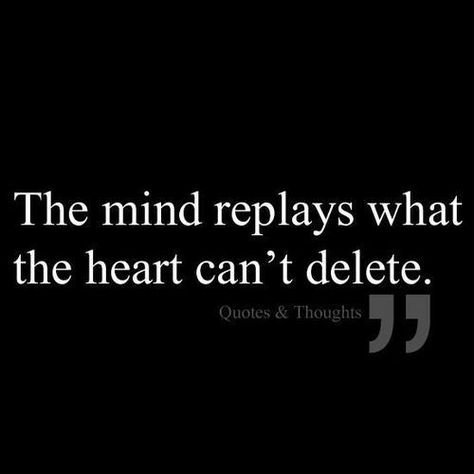 The mind replays what the heart can’t delete.

Quotes & Thoughts ”